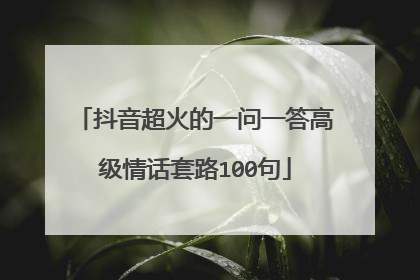 「抖音超火的一问一答高级情话套路100句」